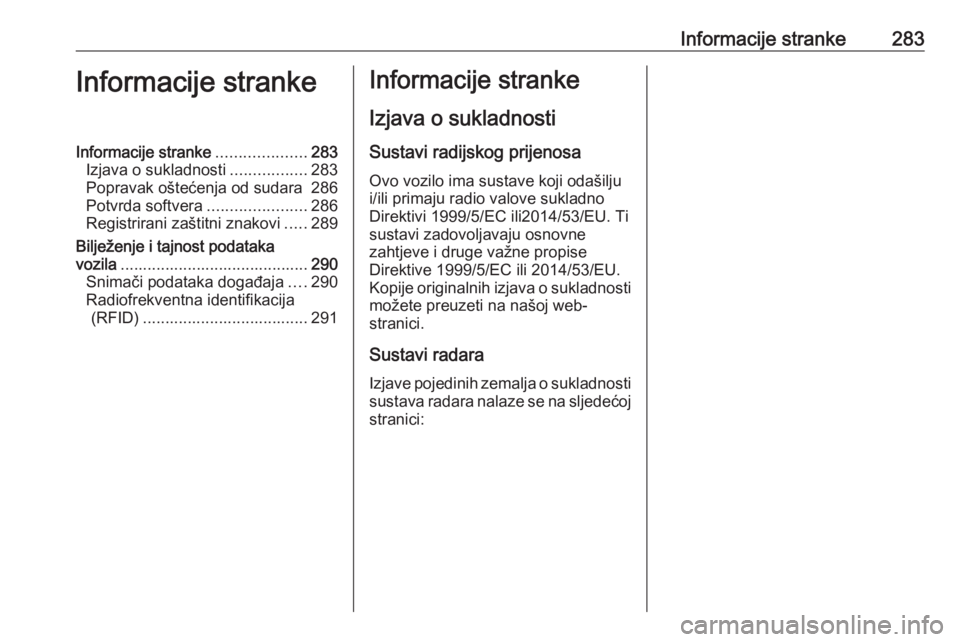 Informacije stranke 283

Informacije stranke

Informacije stranke .................... 283
Izjava o sukladnosti ................. 283
Popravak oštećenja od sudara 286
Potvrda softvera ...................... 286
Registrirani zaštitni znakovi ..... 289
Bilježenje i tajnost podataka vozila .......................................... 290
Snimači podataka događaja .... 290
Radiofrekventna identifikacija (RFID) ..................................... 291

Informacije stranke

Izjava o sukladnosti

Sustavi radijskog prijenosa

Ovo vozilo ima sustave koji odašilju i/ili primaju radio valove sukladno Direktivi 1999/5/EC ili2014/53/EU. Ti sustavi zadovoljavaju osnovne zahtjeve i druge važne propise Direktive 1999/5/EC ili 2014/53/EU. Kopije originalnih izjava o sukladnosti možete preuzeti na našoj web-stranici.

Sustavi radara

Izjave pojedinih zemalja o sukladnosti sustava radara nalaze se na sljedećoj stranici:

carmanualsonline.info